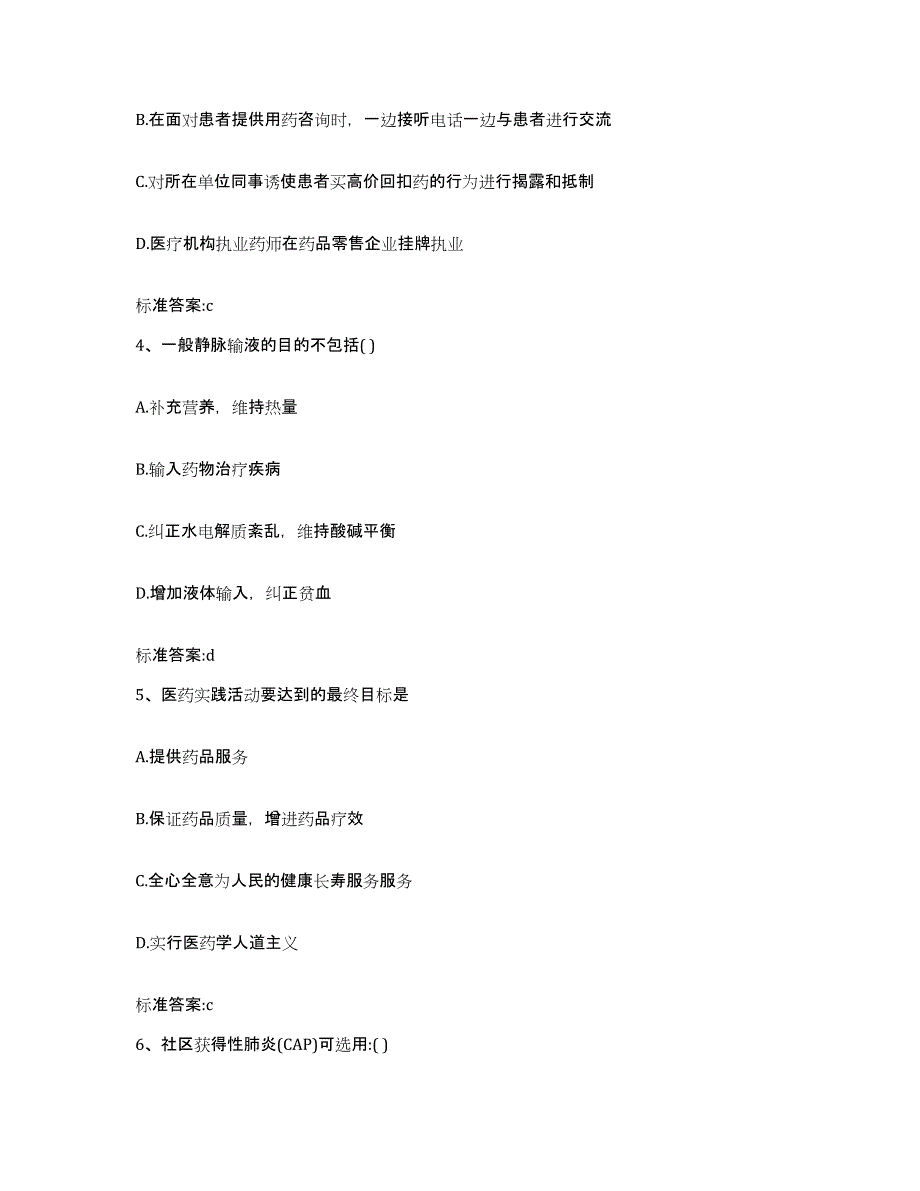 B.在面对患者提供用药咨询时，一边接听电话一边与患者进行交流

C.对所在单位同事诱使患者买高价回扣药的行为进行揭露和抵制

D.医疗机构执业药师在药品零售企业挂牌执业

标准答案:c

4、一般静脉输液的目的不包括( )

A.补充营养，维持热量

B.输入药物治疗疾病

C.纠正水电解质紊乱，维持酸碱平衡

D.增加液体输入，纠正贫血

标准答案:d

5、医药实践活动要达到的最终目标是

A.提供药品服务

B.保证药品质量，增进药品疗效

C.全心全意为人民的健康长寿服务服务

D.实行医药学人道主义

标准答案:c

6、社区获得性肺炎(CAP)可选用:( )